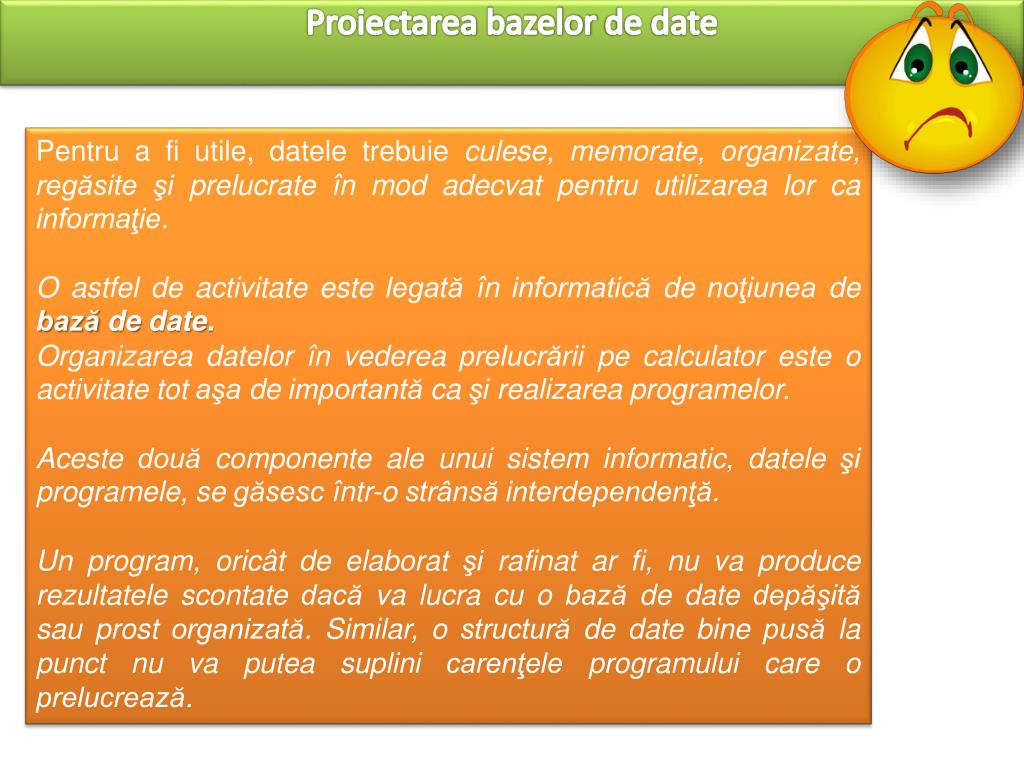 Proiectarea bazelor de date

Pentru a fi utile, datele trebuie culese, memorate, organizate, regăsite şi prelucrate în mod adecvat pentru utilizarea lor ca informaţie.

O astfel de activitate este legată în informatică de noţiunea de bază de date.
Organizarea datelor în vederea prelucrării pe calculator este o activitate tot aşa de importantă ca şi realizarea programelor.

Aceste două componente ale unui sistem informatic, datele şi programele, se găsesc într-o strânsă interdependenţă.

Un program, oricât de elaborat şi rafinat ar fi, nu va produce rezultatele scontate dacă va lucra cu o bază de date depăşită sau prost organizată. Similar, o structură de date bine pusă la punct nu va putea suplini carenţele programului care o prelucrează.